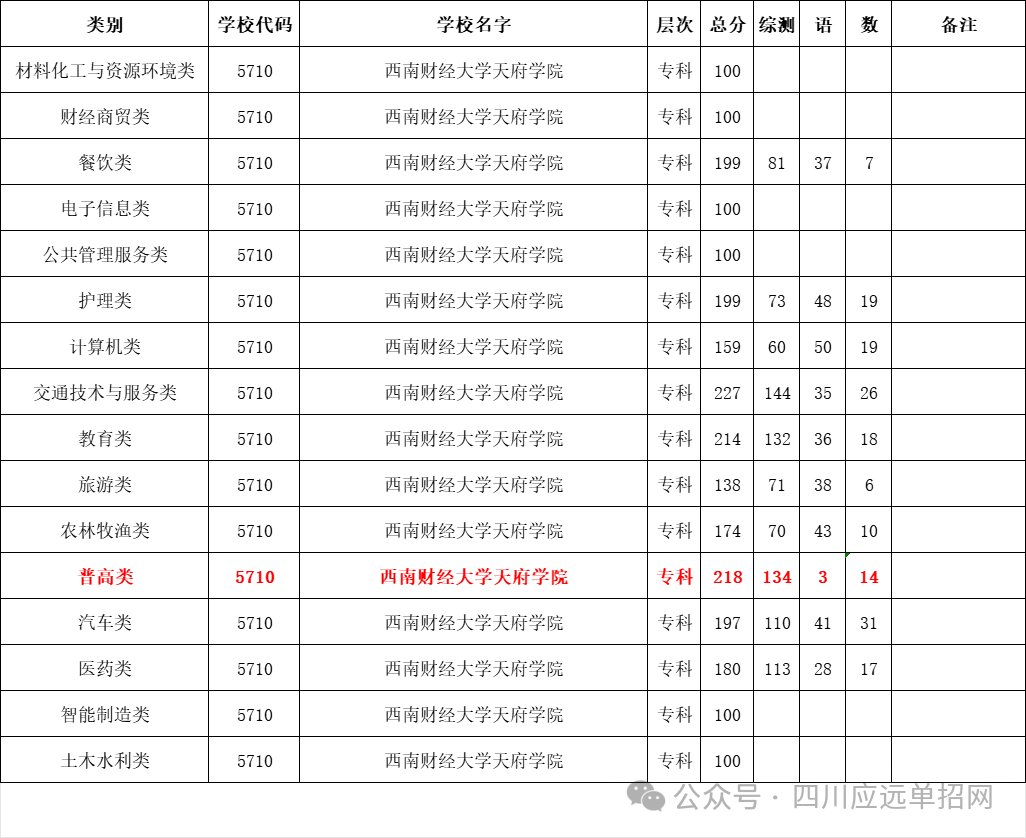 | 类别 | 学校代码 | 学校名字 | 层次 | 总分 | 综测 | 语 | 数 | 备注 |
|---|---|---|---|---|---|---|---|---|
| 材料化工与资源环境类 | 5710 | 西南财经大学天府学院 | 专科 | 100 | | | | |
| 财经商贸类 | 5710 | 西南财经大学天府学院 | 专科 | 100 | | | | |
| 餐饮类 | 5710 | 西南财经大学天府学院 | 专科 | 199 | 81 | 37 | 7 | |
| 电子信息类 | 5710 | 西南财经大学天府学院 | 专科 | 100 | | | | |
| 公共管理服务类 | 5710 | 西南财经大学天府学院 | 专科 | 100 | | | | |
| 护理类 | 5710 | 西南财经大学天府学院 | 专科 | 199 | 73 | 48 | 19 | |
| 计算机类 | 5710 | 西南财经大学天府学院 | 专科 | 159 | 60 | 50 | 19 | |
| 交通技术与服务类 | 5710 | 西南财经大学天府学院 | 专科 | 227 | 144 | 35 | 26 | |
| 教育类 | 5710 | 西南财经大学天府学院 | 专科 | 214 | 132 | 36 | 18 | |
| 旅游类 | 5710 | 西南财经大学天府学院 | 专科 | 138 | 71 | 38 | 6 | |
| 农林牧渔类 | 5710 | 西南财经大学天府学院 | 专科 | 174 | 70 | 43 | 10 | |
| 普高类 | 5710 | 西南财经大学天府学院 | 专科 | 218 | 134 | 3 | 14 | |
| 汽车类 | 5710 | 西南财经大学天府学院 | 专科 | 197 | 110 | 41 | 31 | |
| 医药类 | 5710 | 西南财经大学天府学院 | 专科 | 180 | 113 | 28 | 17 | |
| 智能制造类 | 5710 | 西南财经大学天府学院 | 专科 | 100 | | | | |
| 土木水利类 | 5710 | 西南财经大学天府学院 | 专科 | 100 | | | | |

公众号 · 四川应远单招网